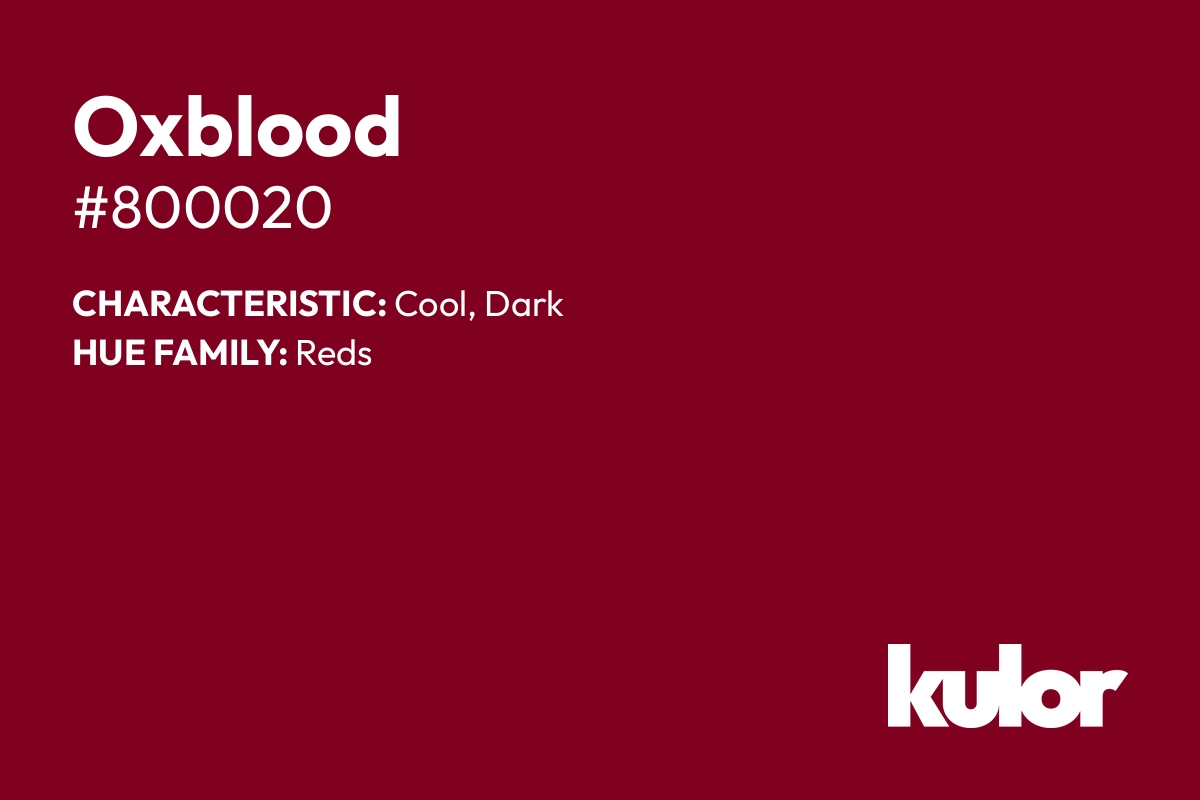 Oxblood
#800020

CHARACTERISTIC: Cool, Dark
HUE FAMILY: Reds

kulor